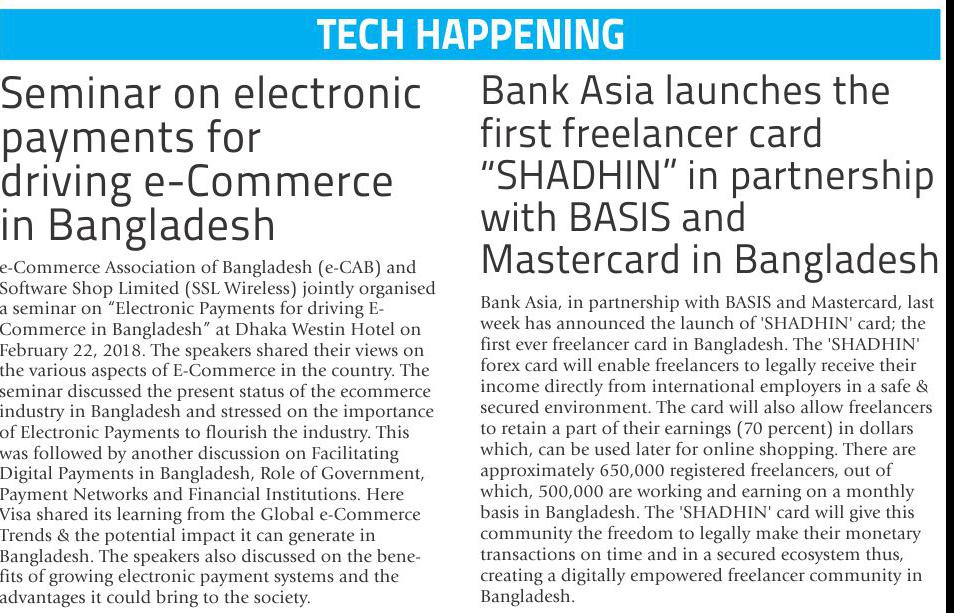 TECH HAPPENING

Seminar on electronic payments for driving e-Commerce in Bangladesh

e-Commerce Association of Bangladesh (e-CAB) and Software Shop Limited (SSL Wireless) jointly organised a seminar on "Electronic Payments for driving E-Commerce in Bangladesh" at Dhaka Westin Hotel on February 22, 2018. The speakers shared their views on the various aspects of E-Commerce in the country. The seminar discussed the present status of the ecommerce industry in Bangladesh and stressed on the importance of Electronic Payments to flourish the industry. This was followed by another discussion on Facilitating Digital Payments in Bangladesh, Role of Government, Payment Networks and Financial Institutions. Here Visa shared its learning from the Global e-Commerce Trends & the potential impact it can generate in Bangladesh. The speakers also discussed on the benefits of growing electronic payment systems and the advantages it could bring to the society.

Bank Asia launches the first freelancer card "SHADHIN" in partnership with BASIS and Mastercard in Bangladesh

Bank Asia, in partnership with BASIS and Mastercard, last week has announced the launch of 'SHADHIN' card; the first ever freelancer card in Bangladesh. The 'SHADHIN' forex card will enable freelancers to legally receive their income directly from international employers in a safe & secured environment. The card will also allow freelancers to retain a part of their earnings (70 percent) in dollars which, can be used later for online shopping. There are approximately 650,000 registered freelancers, out of which, 500,000 are working and earning on a monthly basis in Bangladesh. The 'SHADHIN' card will give this community the freedom to legally make their monetary transactions on time and in a secured ecosystem thus, creating a digitally empowered freelancer community in Bangladesh.